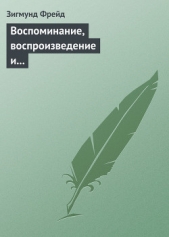 Зигмунд Фрейд

Воспоминание, воспроизведение и...